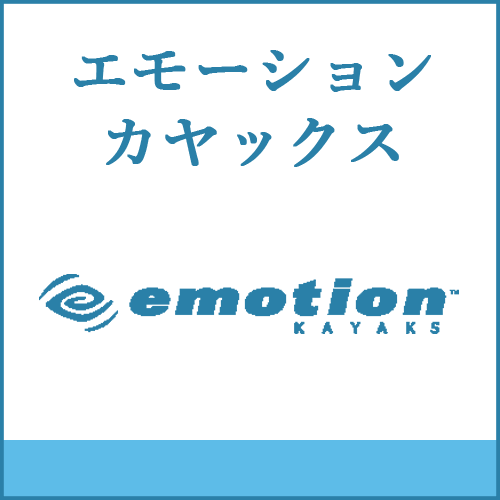 エモーション
カヤックス

emotion™
KAYAKS